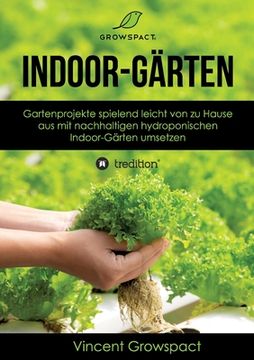 GROWSPACT

INDOOR-GÄRTEN

Gartenprojekte spielend leicht von zu Hause aus mit nachhaltigen hydroponischen Indoor-Gärten umsetzen

tredition

Vincent Growspact